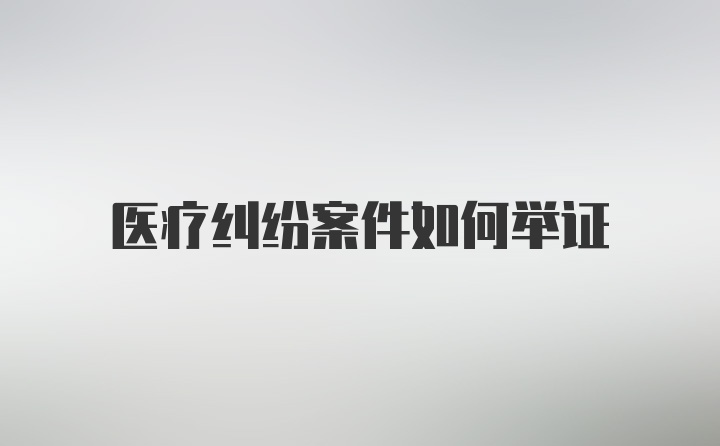 医疗纠纷案件如何举证